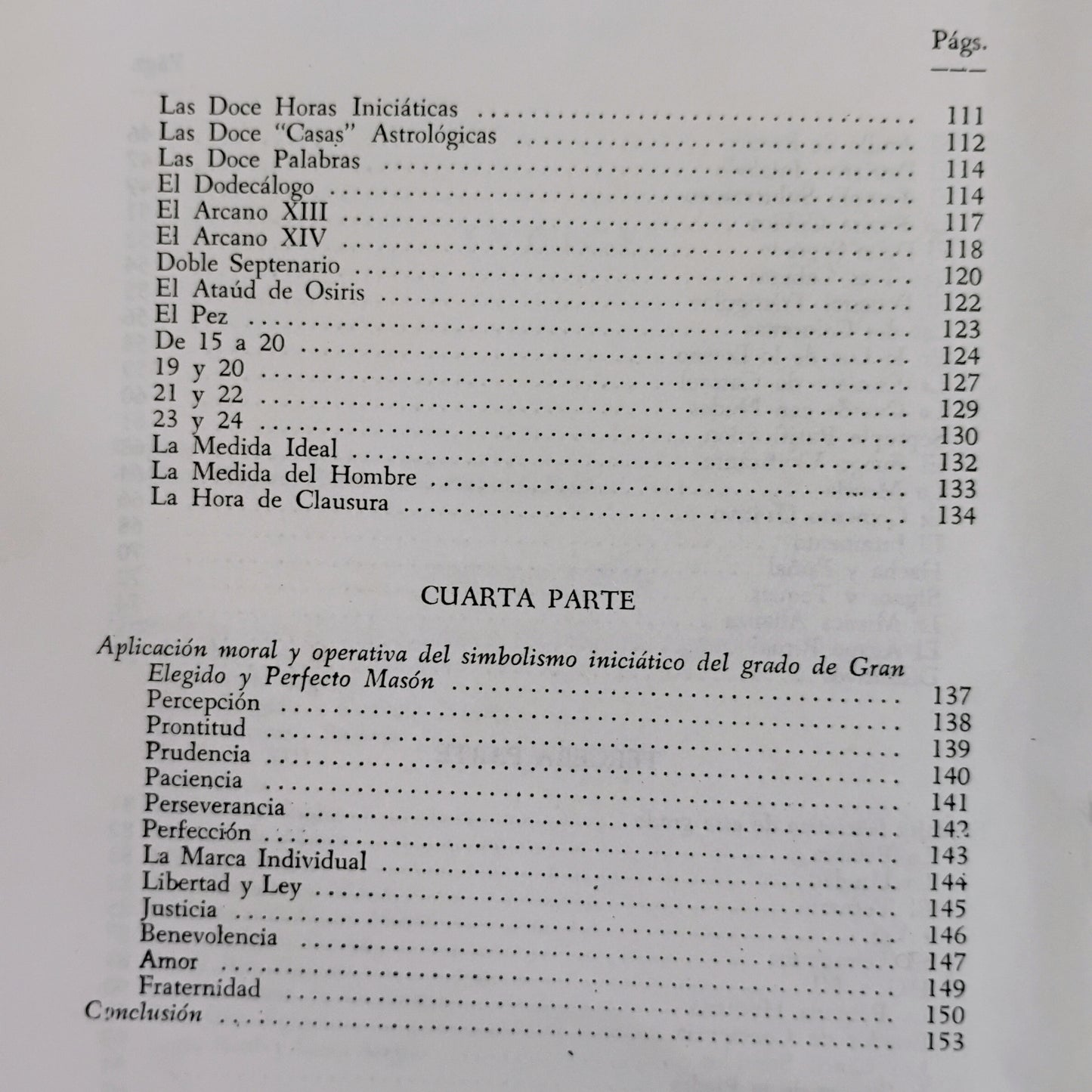 Págs.

Las Doce Horas Iniciáticas 111
Las Doce "Casas" Astrológicas 112
Las Doce Palabras 114
El Dodecálogo 114
El Arcano XIII 117
El Arcano XIV 118
Doble Septenario 120
El Ataúd de Osiris 122
El Pez 123
De 15 a 20 124
19 y 20 127
21 y 22 129
23 y 24 130
La Medida Ideal 132
La Medida del Hombre 133
La Hora de Clausura 134

CUARTA PARTE

Aplicación moral y operativa del simbolismo iniciático del grado de Gran Elegido y Perfecto Masón 137
Percepción 138
Prontitud 139
Prudencia 140
Paciencia 141
Perseverancia 142
Perfección 143
La Marca Individual 144
Libertad y Ley 145
Justicia 146
Benevolencia 147
Amor 149
Fraternidad 150
Conclusión 153